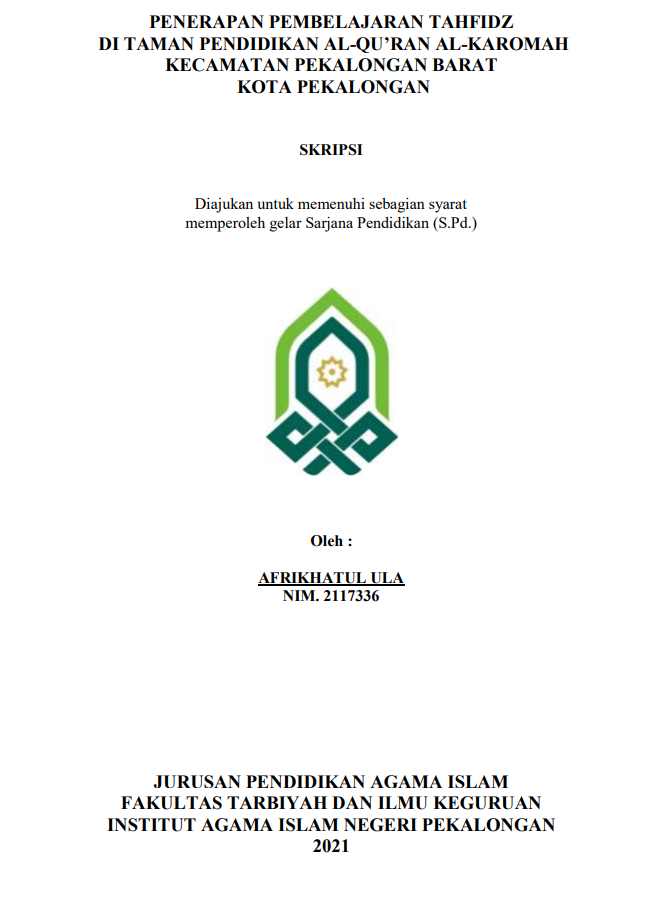 PENERAPAN PEMBELAJARAN TAHFIDZ
DI TAMAN PENDIDIKAN AL-QU'RAN AL-KAROMAH
KECAMATAN PEKALONGAN BARAT
KOTA PEKALONGAN

SKRIPSI

Diajukan untuk memenuhi sebagian syarat
memperoleh gelar Sarjana Pendidikan (S.Pd.)

Oleh :

AFRIKHATUL ULA
NIM. 2117336

JURUSAN PENDIDIKAN AGAMA ISLAM
FAKULTAS TARBIYAH DAN ILMU KEGURUAN
INSTITUT AGAMA ISLAM NEGERI PEKALONGAN
2021